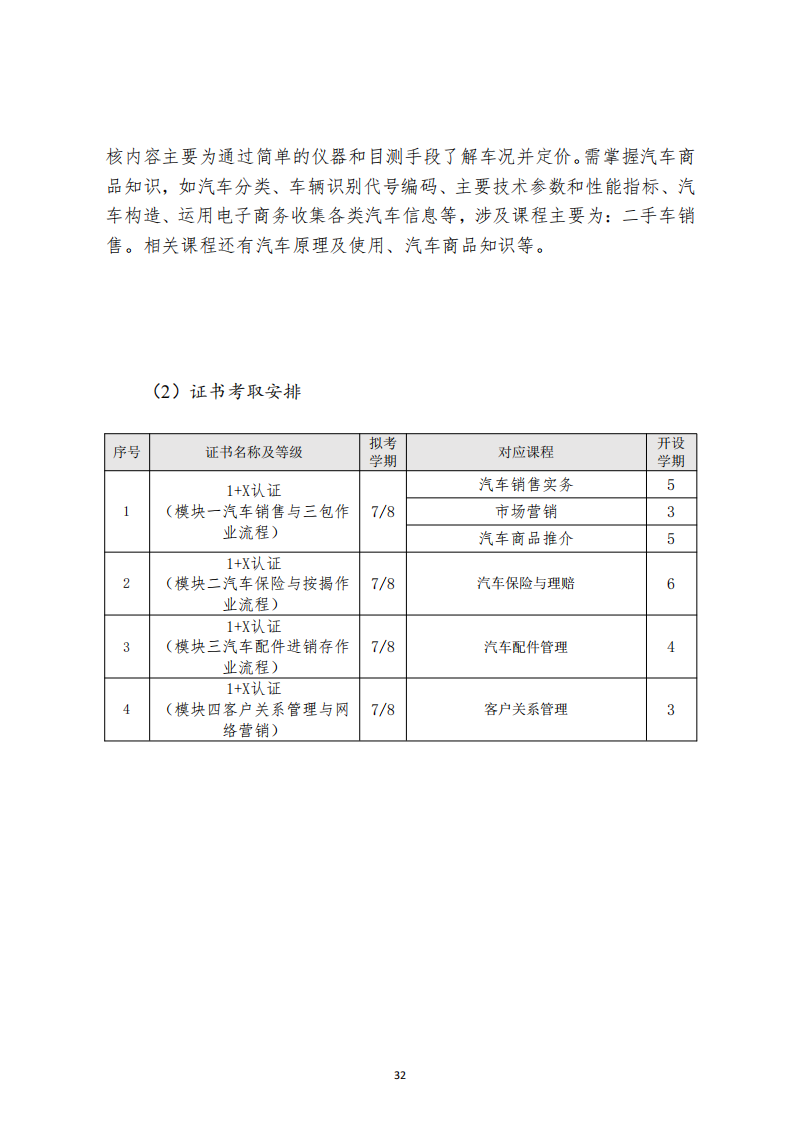 核内容主要为通过简单的仪器和目测手段了解车况并定价。需掌握汽车商品知识，如汽车分类、车辆识别代号编码、主要技术参数和性能指标、汽车构造、运用电子商务收集各类汽车信息等，涉及课程主要为：二手车销售。相关课程还有汽车原理及使用、汽车商品知识等。

（2）证书考取安排

| 序号 | 证书名称及等级 | 拟考学期 | 对应课程 | 开设学期 |
|---|---|---|---|---|
| 1 | 1+X认证（模块一汽车销售与三包作业流程） | 7/8 | 汽车销售实务 | 5 |
| | | | 市场营销 | 3 |
| | | | 汽车商品推介 | 5 |
| 2 | 1+X认证（模块二汽车保险与按揭作业流程） | 7/8 | 汽车保险与理赔 | 6 |
| 3 | 1+X认证（模块三汽车配件进销存作业流程） | 7/8 | 汽车配件管理 | 4 |
| 4 | 1+X认证（模块四客户关系管理与网络营销） | 7/8 | 客户关系管理 | 3 |

32